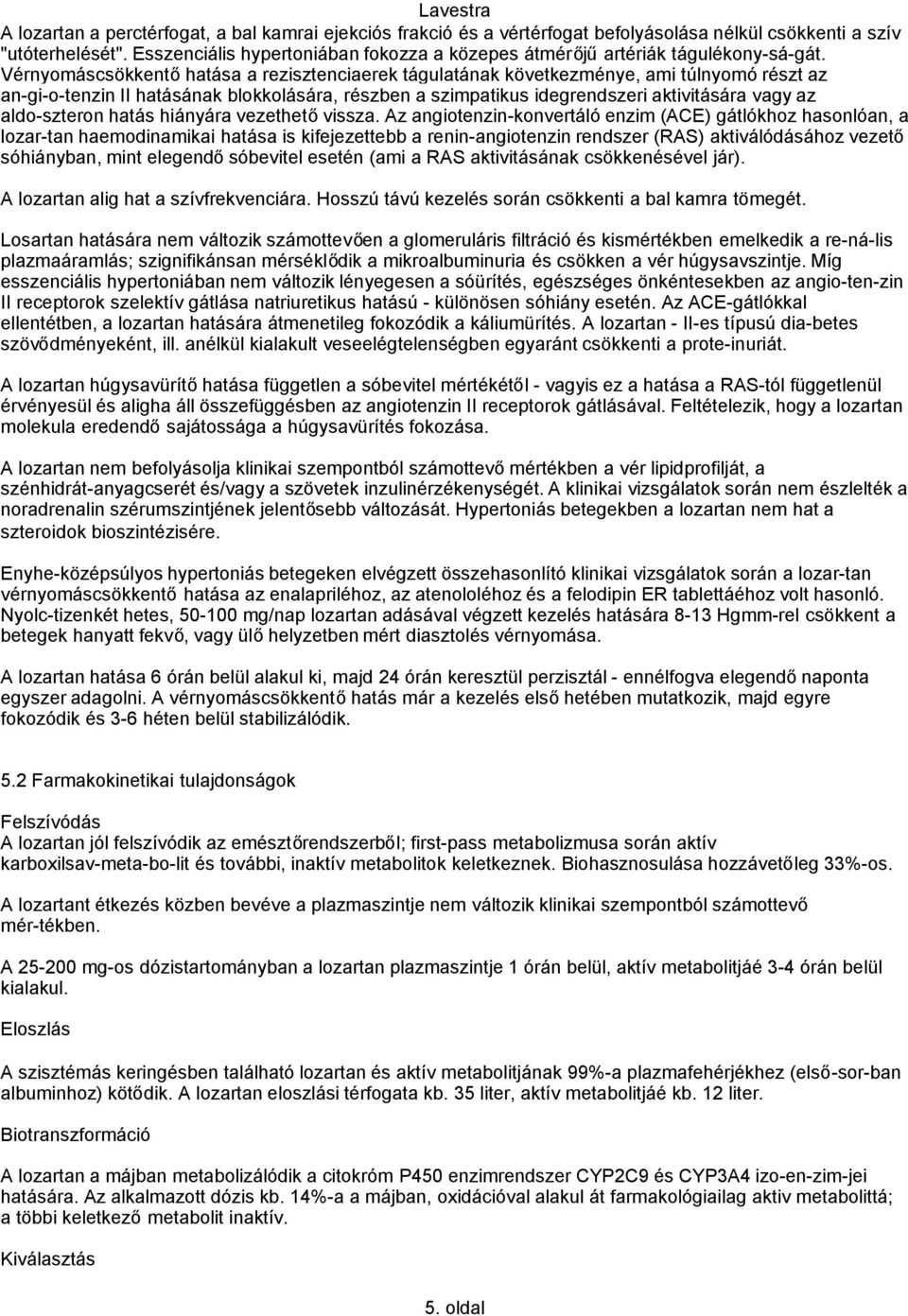 Lavestra

A lozartan a perctérfogat, a bal kamrai ejekciós frakció és a vértérfogat befolyásolása nélkül csökkenti a szív "utóterhelését". Esszenciális hypertoniában fokozza a közepes átmérőjű artériák tágulékony-sá-gát. Vérnyomáscsökkentő hatása a rezisztenciaerek tágulatának következménye, ami túlnyomó részt az an-gi-o-tenzin II hatásának blokkolására, részben a szimpatikus idegrendszeri aktivitására vagy az aldo-szteron hatás hiányára vezethető vissza. Az angiotenzin-konvertáló enzim (ACE) gátlókhoz hasonlóan, a lozar-tan haemodinamikai hatása is kifejezettebb a renin-angiotenzin rendszer (RAS) aktiválódásához vezető sóhiányban, mint elegendő sóbevitel esetén (ami a RAS aktivitásának csökkenésével jár).

A lozartan alig hat a szívfrekvenciára. Hosszú távú kezelés során csökkenti a bal kamra tömegét.

Losartan hatására nem változik számottevően a glomeruláris filtráció és kismértékben emelkedik a re-ná-lis plazmaáramlás; szignifikánsan mérséklődik a mikroalbuminuria és csökken a vér húgysavszintje. Míg esszenciális hypertoniában nem változik lényegesen a sóürítés, egészséges önkéntesekben az angio-ten-zin II receptorok szelektív gátlása natriuretikus hatású - különösen sóhiány esetén. Az ACE-gátlókkal ellentétben, a lozartan hatására átmenetileg fokozódik a káliumürítés. A lozartan - II-es típusú dia-betes szövődményeként, ill. anélkül kialakult veseelégtelenségben egyaránt csökkenti a prote-inuriát.

A lozartan húgysavürítő hatása független a sóbevitel mértékétől - vagyis ez a hatása a RAS-tól függetlenül érvényesül és aligha áll összefüggésben az angiotenzin II receptorok gátlásával. Feltételezik, hogy a lozartan molekula eredendő sajátossága a húgysavürítés fokozása.

A lozartan nem befolyásolja klinikai szempontból számottevő mértékben a vér lipidprofilját, a szénhidrát-anyagcserét és/vagy a szövetek inzulinérzékenységét. A klinikai vizsgálatok során nem észlelték a noradrenalin szérumszintjének jelentősebb változását. Hypertoniás betegekben a lozartan nem hat a szteroidok bioszintézisére.

Enyhe-középsúlyos hypertoniás betegeken elvégzett összehasonlító klinikai vizsgálatok során a lozar-tan vérnyomáscsökkentő hatása az enalapriléhoz, az atenololéhoz és a felodipin ER tablettáéhoz volt hasonló. Nyolc-tizenkét hetes, 50-100 mg/nap lozartan adásával végzett kezelés hatására 8-13 Hgmm-rel csökkent a betegek hanyatt fekvő, vagy ülő helyzetben mért diasztolés vérnyomása.

A lozartan hatása 6 órán belül alakul ki, majd 24 órán keresztül perzisztál - ennélfogva elegendő naponta egyszer adagolni. A vérnyomáscsökkentő hatás már a kezelés első hetében mutatkozik, majd egyre fokozódik és 3-6 héten belül stabilizálódik.

5.2 Farmakokinetikai tulajdonságok

Felszívódás
A lozartan jól felszívódik az emésztőrendszerből; first-pass metabolizmusa során aktív karboxilsav-meta-bo-lit és további, inaktív metabolitok keletkeznek. Biohasznosulása hozzávetőleg 33%-os.

A lozartant étkezés közben bevéve a plazmaszintje nem változik klinikai szempontból számottevő mér-tékben.

A 25-200 mg-os dózistartományban a lozartan plazmaszintje 1 órán belül, aktív metabolitjáé 3-4 órán belül kialakul.

Eloszlás

A szisztémás keringésben található lozartan és aktív metabolitjának 99%-a plazmafehérjékhez (első-sor-ban albuminhoz) kötődik. A lozartan eloszlási térfogata kb. 35 liter, aktív metabolitjáé kb. 12 liter.

Biotranszformáció

A lozartan a májban metabolizálódik a citokróm P450 enzimrendszer CYP2C9 és CYP3A4 izo-en-zim-jei hatására. Az alkalmazott dózis kb. 14%-a a májban, oxidációval alakul át farmakológiailag aktív metabolittá; a többi keletkező metabolit inaktív.

Kiválasztás

5. oldal